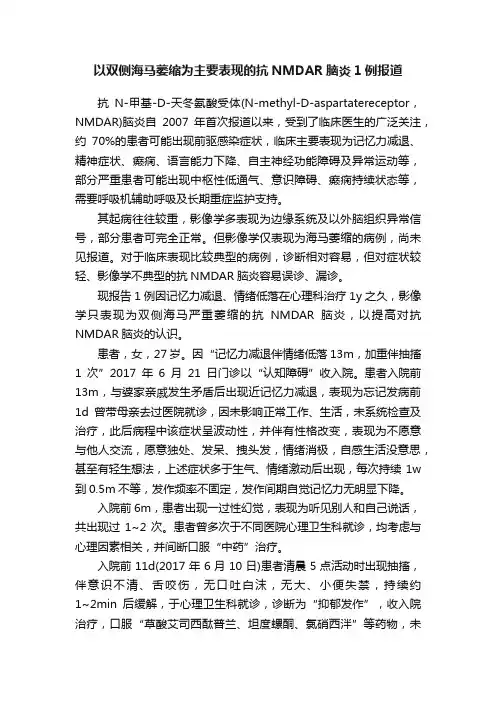 以双侧海马萎缩为主要表现的抗 NMDAR 脑炎 1 例报道

抗 N-甲基-D-天冬氨酸受体(N-methyl-D-aspartatereceptor，NMDAR)脑炎自 2007 年首次报道以来，受到了临床医生的广泛关注，约 70%的患者可能出现前驱感染症状，临床主要表现为记忆力减退、精神症状、癫痫、语言能力下降、自主神经功能障碍及异常运动等，部分严重患者可能出现中枢性低通气、意识障碍、癫痫持续状态等，需要呼吸机辅助呼吸及长期重症监护支持。

其起病往往较重，影像学多表现为边缘系统及以外脑组织异常信号，部分患者可完全正常。但影像学仅表现为海马萎缩的病例，尚未见报道。对于临床表现比较典型的病例，诊断相对容易，但对症状较轻、影像学不典型的抗 NMDAR 脑炎容易误诊、漏诊。

现报告 1 例因记忆力减退、情绪低落在心理科治疗 1y 之久，影像学只表现为双侧海马严重萎缩的抗 NMDAR 脑炎，以提高对抗 NMDAR 脑炎的认识。

患者，女，27 岁。因“记忆力减退伴情绪低落 13m，加重伴抽搐 1 次”2017 年 6 月 21 日门诊以“认知障碍”收入院。患者入院前 13m，与婆家亲戚发生矛盾后出现近记忆力减退，表现为忘记发病前 1d 曾带母亲去过医院就诊，因未影响正常工作、生活，未系统检查及治疗，此后病程中该症状呈波动性，并伴有性格改变，表现为不愿意与他人交流，愿意独处、发呆、拽头发，情绪消极，自感生活没意思，甚至有轻生想法，上述症状多于生气、情绪激动后出现，每次持续 1w 到 0.5m 不等，发作频率不固定，发作间期自觉记忆力无明显下降。

入院前 6m，患者出现一过性幻觉，表现为听见别人和自己说话，共出现过 1~2 次。患者曾多次于不同医院心理卫生科就诊，均考虑与心理因素相关，并间断口服“中药”治疗。

入院前 11d(2017 年 6 月 10 日)患者清晨 5 点活动时出现抽搐，伴意识不清、舌咬伤，无口吐白沫，无大、小便失禁，持续约 1~2min 后缓解，于心理卫生科就诊，诊断为“抑郁发作”，收入院治疗，口服“草酸艾司西酞普兰、坦度螺酮、氯硝西泮”等药物，未